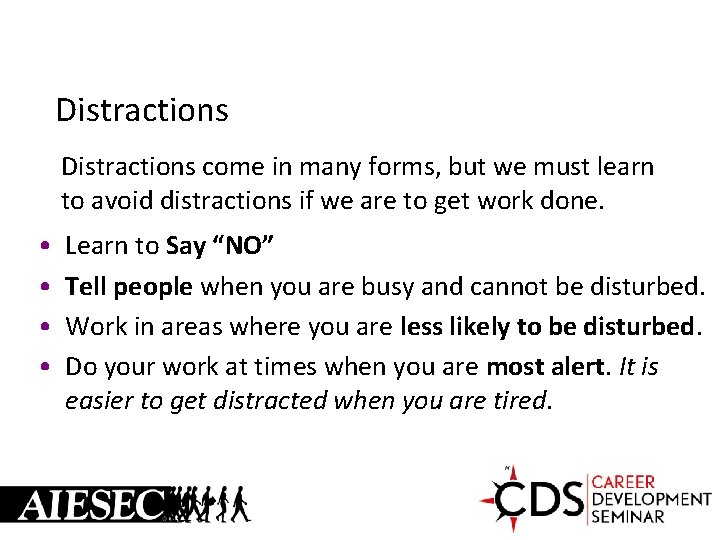 Distractions

Distractions come in many forms, but we must learn to avoid distractions if we are to get work done.

• Learn to Say "NO"
• Tell people when you are busy and cannot be disturbed.
• Work in areas where you are less likely to be disturbed.
• Do your work at times when you are most alert. It is easier to get distracted when you are tired.

AIESEC

CDS CAREER DEVELOPMENT SEMINAR